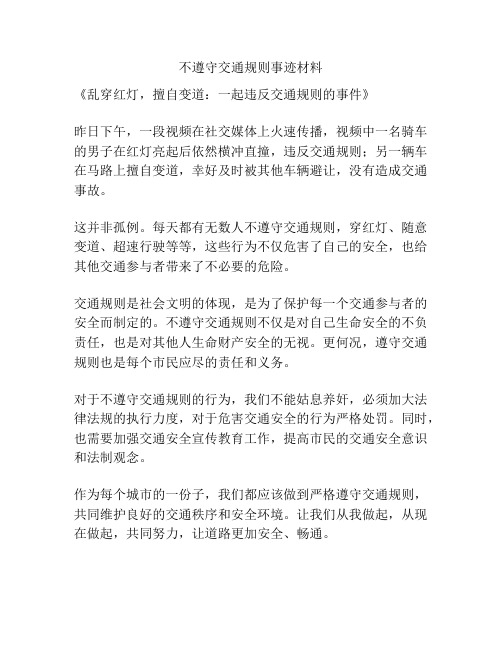 不遵守交通规则事迹材料

《乱穿红灯，擅自变道：一起违反交通规则的事件》

昨日下午，一段视频在社交媒体上火速传播，视频中一名骑车的男子在红灯亮起后依然横冲直撞，违反交通规则；另一辆车在马路上擅自变道，幸好及时被其他车辆避让，没有造成交通事故。

这并非孤例。每天都有无数人不遵守交通规则，穿红灯、随意变道、超速行驶等等，这些行为不仅危害了自己的安全，也给其他交通参与者带来了不必要的危险。

交通规则是社会文明的体现，是为了保护每一个交通参与者的安全而制定的。不遵守交通规则不仅是对自己生命安全的不负责任，也是对其他人生命财产安全的无视。更何况，遵守交通规则也是每个市民应尽的责任和义务。

对于不遵守交通规则的行为，我们不能姑息养奸，必须加大法律法规的执行力度，对于危害交通安全的行为严格处罚。同时，也需要加强交通安全宣传教育工作，提高市民的交通安全意识和法制观念。

作为每个城市的一份子，我们都应该做到严格遵守交通规则，共同维护良好的交通秩序和安全环境。让我们从我做起，从现在做起，共同努力，让道路更加安全、畅通。